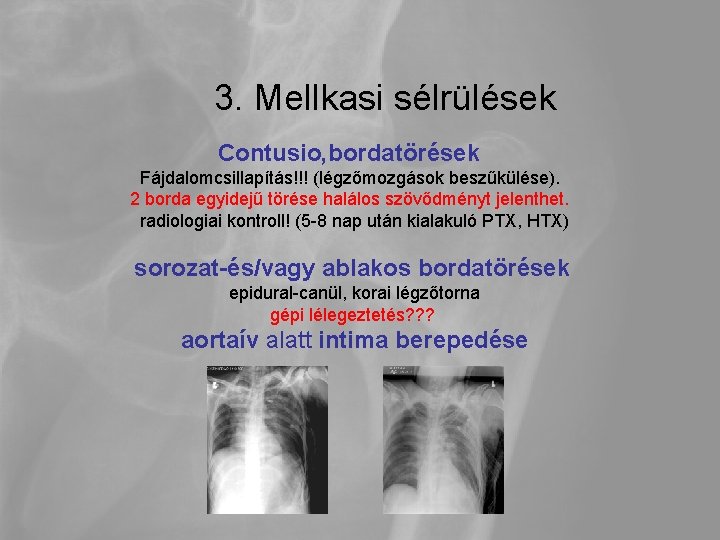 3. Mellkasi sélrülések

Contusio,bordatörések

Fájdalomcsillapítás!!! (légzőmozgások beszűkülése).

2 borda egyidejű törése halálos szövődményt jelenthet.

radiologiai kontroll! (5-8 nap után kialakuló PTX, HTX)

sorozat-és/vagy ablakos bordatörések

epidural-canül, korai légzőtorna

gépi lélegeztetés???

aortaív alatt intima berepedése